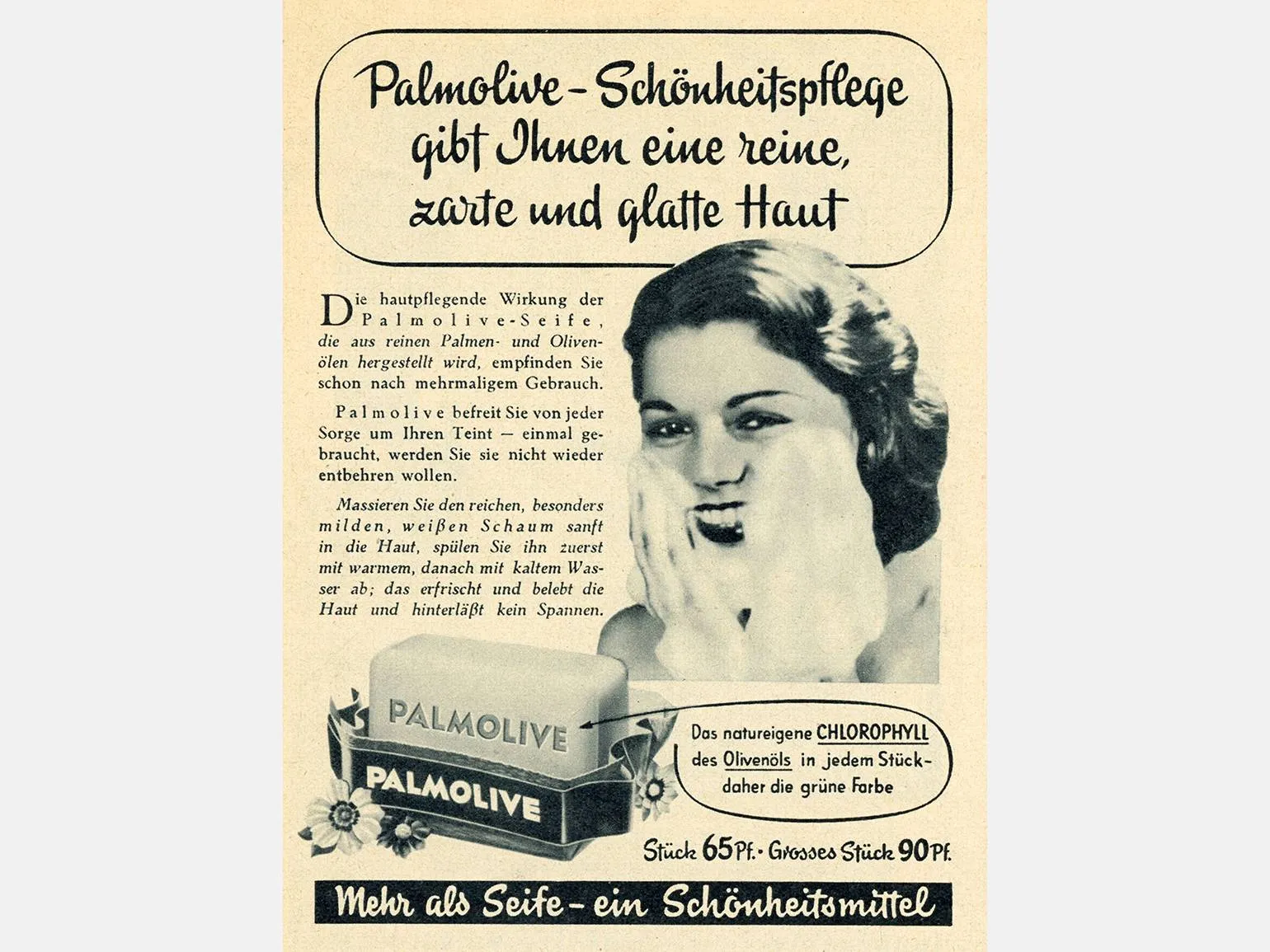 Palmolive-Schönheitspflege gibt Ihnen eine reine, zarte und glatte Haut

Die hautpflegende Wirkung der Palmolive-Seife, die aus reinen Palmen- und Olivenölen hergestellt wird, empfinden Sie schon nach mehrmaligem Gebrauch.

Palmolive befreit Sie von jeder Sorge um Ihren Teint — einmal gebraucht, werden Sie sie nicht wieder entbehren wollen.

Massieren Sie den reichen, besonders milden, weißen Schaum sanft in die Haut, spülen Sie ihn zuerst mit warmem, danach mit kaltem Wasser ab; das erfrischt und belebt die Haut und hinterläßt kein Spannen.

PALMOLIVE
PALMOLIVE

Das natureigene CHLOROPHYLL des Olivenöls in jedem Stück- daher die grüne Farbe

Stück 65 Pf. · Grosses Stück 90 Pf.

Mehr als Seife - ein Schönheitsmittel